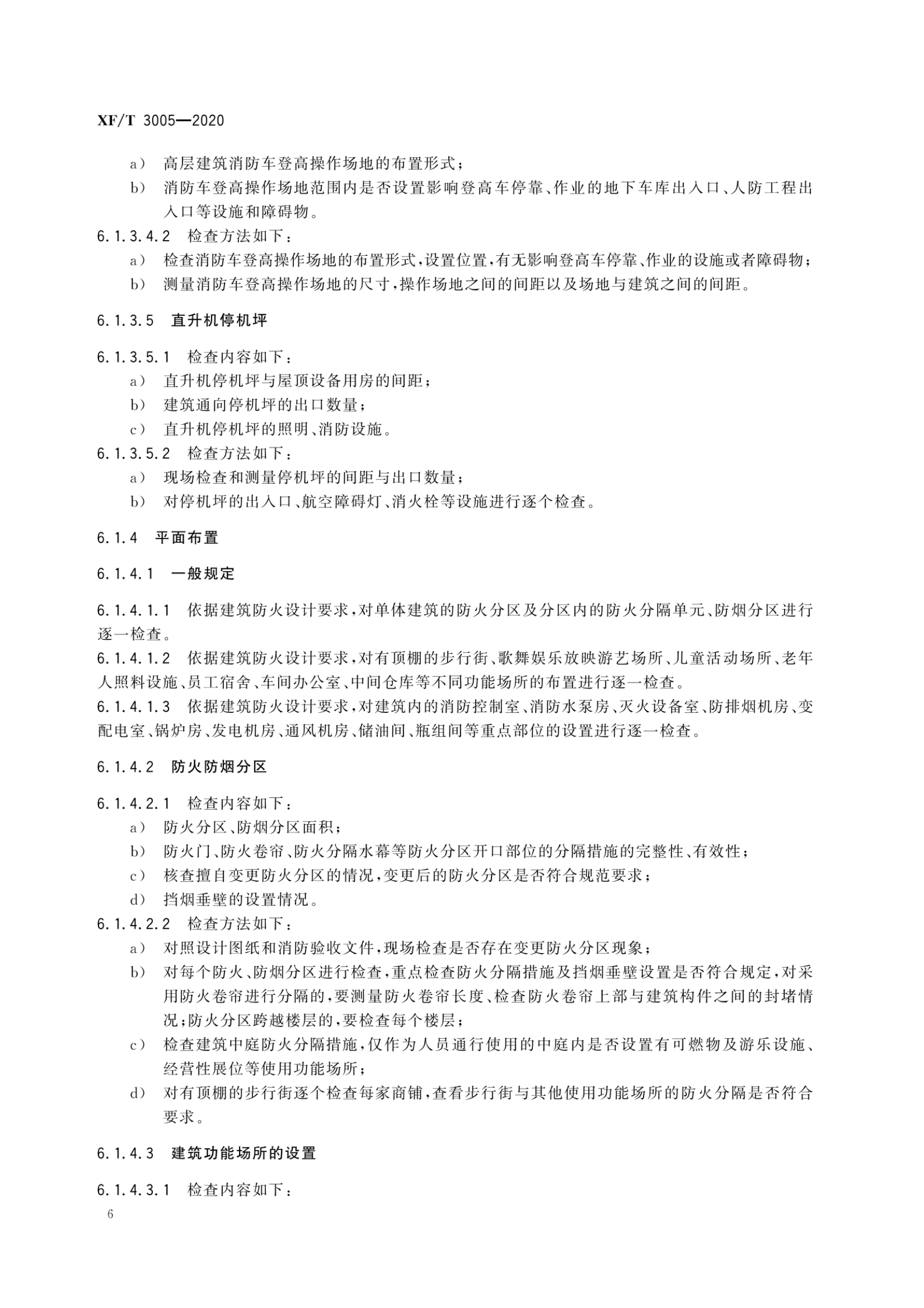 XF/T 3005—2020

a） 高层建筑消防车登高操作场地的布置形式；

b） 消防车登高操作场地范围内是否设置影响登高车停靠、作业的地下车库出入口、人防工程出入口等设施和障碍物。

6.1.3.4.2 检查方法如下：

a） 检查消防车登高操作场地的布置形式，设置位置，有无影响登高车停靠、作业的设施或者障碍物；

b） 测量消防车登高操作场地的尺寸，操作场地之间的间距以及场地与建筑之间的间距。

6.1.3.5 直升机停机坪

6.1.3.5.1 检查内容如下：

a） 直升机停机坪与屋顶设备用房的间距；

b） 建筑通向停机坪的出口数量；

c） 直升机停机坪的照明、消防设施。

6.1.3.5.2 检查方法如下：

a） 现场检查和测量停机坪的间距与出口数量；

b） 对停机坪的出入口、航空障碍灯、消火栓等设施进行逐个检查。

6.1.4 平面布置

6.1.4.1 一般规定

6.1.4.1.1 依据建筑防火设计要求，对单体建筑的防火分区及分区内的防火分隔单元、防烟分区进行逐一检查。

6.1.4.1.2 依据建筑防火设计要求，对有顶棚的步行街、歌舞娱乐放映游艺场所、儿童活动场所、老年人照料设施、员工宿舍、车间办公室、中间仓库等不同功能场所的布置进行逐一检查。

6.1.4.1.3 依据建筑防火设计要求，对建筑内的消防控制室、消防水泵房、灭火设备室、防排烟机房、变配电室、锅炉房、发电机房、通风机房、储油间、瓶组间等重点部位的设置进行逐一检查。

6.1.4.2 防火防烟分区

6.1.4.2.1 检查内容如下：

a） 防火分区、防烟分区面积；

b） 防火门、防火卷帘、防火分隔水幕等防火分区开口部位的分隔措施的完整性、有效性；

c） 核查擅自变更防火分区的情况，变更后的防火分区是否符合规范要求；

d） 挡烟垂壁的设置情况。

6.1.4.2.2 检查方法如下：

a） 对照设计图纸和消防验收文件，现场检查是否存在变更防火分区现象；

b） 对每个防火、防烟分区进行检查，重点检查防火分隔措施及挡烟垂壁设置是否符合规定，对采用防火卷帘进行分隔的，要测量防火卷帘长度、检查防火卷帘上部与建筑构件之间的封堵情况；防火分区跨越楼层的，要检查每个楼层；

c） 检查建筑中庭防火分隔措施，仅作为人员通行使用的中庭内是否设置有可燃物及游乐设施、经营性展位等使用功能场所；

d） 对有顶棚的步行街逐个检查每家商铺，查看步行街与其他使用功能场所的防火分隔是否符合要求。

6.1.4.3 建筑功能场所的设置

6.1.4.3.1 检查内容如下：

6